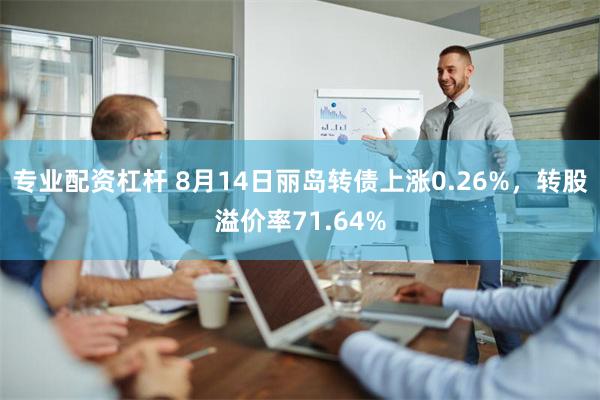 专业配资杠杆 8月14日丽岛转债上涨0.26%，转股溢价率71.64%